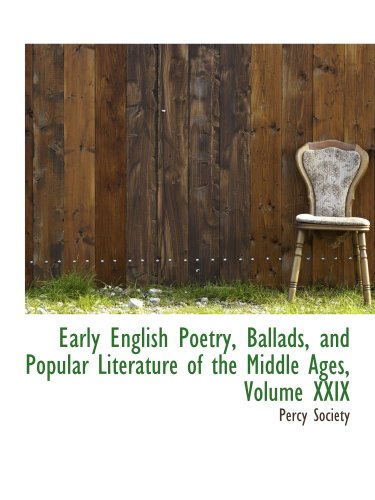 Early English Poetry, Ballads, and Popular Literature of the Middle Ages, Volume XXIX

Percy Society